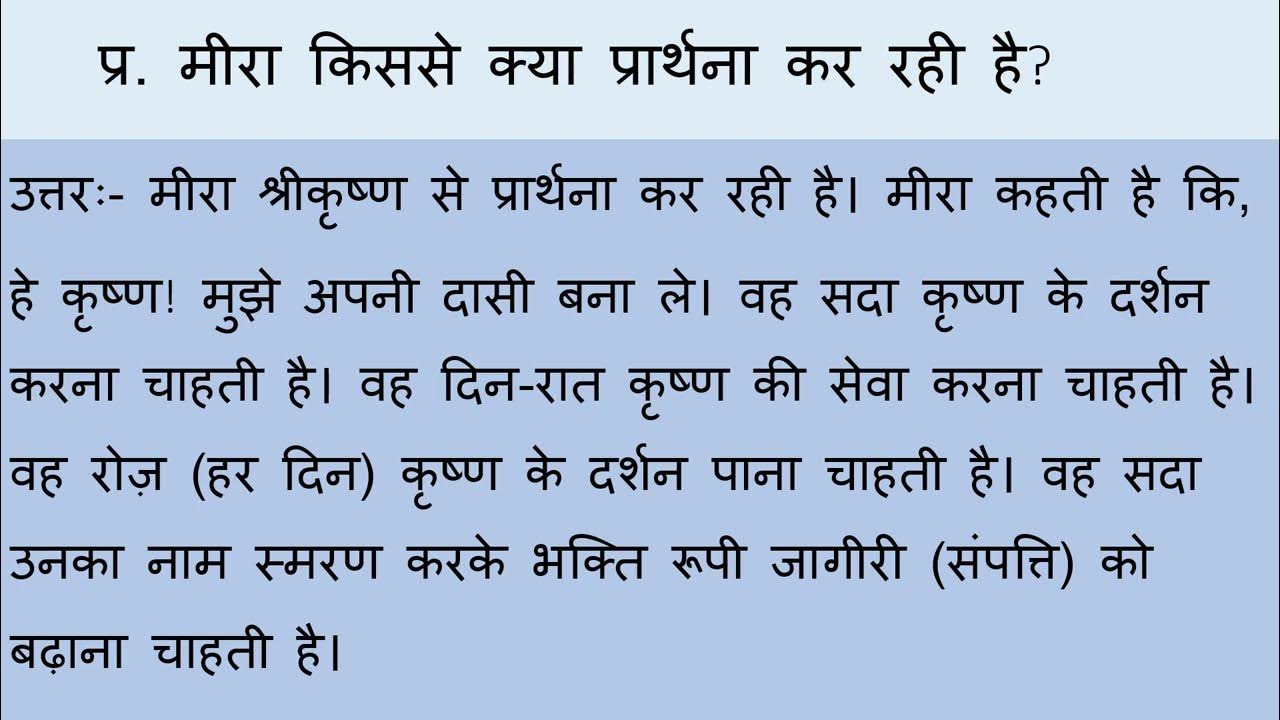 प्र. मीरा किससे क्या प्रार्थना कर रही है?

उत्तरः- मीरा श्रीकृष्ण से प्रार्थना कर रही है। मीरा कहती है कि, हे कृष्ण! मुझे अपनी दासी बना ले। वह सदा कृष्ण के दर्शन करना चाहती है। वह दिन-रात कृष्ण की सेवा करना चाहती है। वह रोज़ (हर दिन) कृष्ण के दर्शन पाना चाहती है। वह सदा उनका नाम स्मरण करके भक्ति रूपी जागीरी (संपत्ति) को बढ़ाना चाहती है।